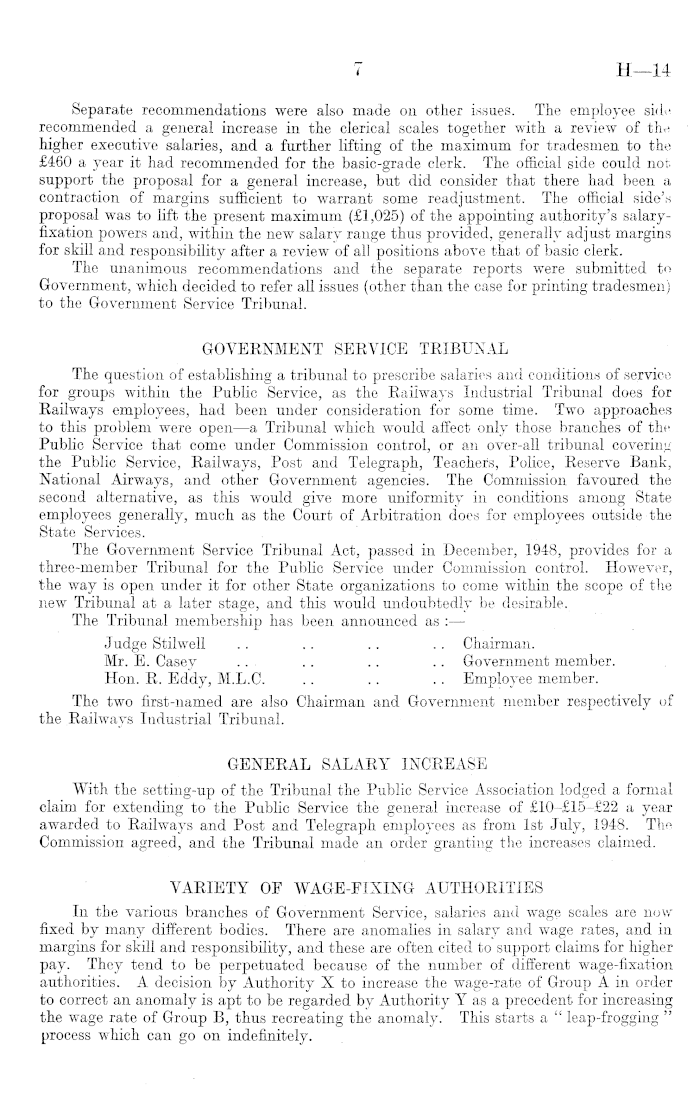 7 H—14

Separate recommendations were also made on other issues. The employee side recommended a general increase in the clerical scales together with a review of the higher executive salaries, and a further lifting of the maximum for tradesmen to the £460 a year it had recommended for the basic-grade clerk. The official side could not support the proposal for a general increase, but did consider that there had been a contraction of margins sufficient to warrant some readjustment. The official side's proposal was to lift the present maximum (£1,025) of the appointing authority's salary-fixation powers and, within the new salary range thus provided, generally adjust margins for skill and responsibility after a review of all positions above that of basic clerk.

The unanimous recommendations and the separate reports were submitted to Government, which decided to refer all issues (other than the case for printing tradesmen) to the Government Service Tribunal.

GOVERNMENT SERVICE TRIBUNAL

The question of establishing a tribunal to prescribe salaries and conditions of service for groups within the Public Service, as the Railways Industrial Tribunal does for Railways employees, had been under consideration for some time. Two approaches to this problem were open—a Tribunal which would affect only those branches of the Public Service that come under Commission control, or an over-all tribunal covering the Public Service, Railways, Post and Telegraph, Teachers, Police, Reserve Bank, National Airways, and other Government agencies. The Commission favoured the second alternative, as this would give more uniformity in conditions among State employees generally, much as the Court of Arbitration does for employees outside the State Services.

The Government Service Tribunal Act, passed in December, 1948, provides for a three-member Tribunal for the Public Service under Commission control. However, the way is open under it for other State organizations to come within the scope of the new Tribunal at a later stage, and this would undoubtedly be desirable.

The Tribunal membership has been announced as :—

Judge Stilwell .. .. .. .. Chairman.
Mr. E. Casey .. .. .. .. Government member.
Hon. R. Eddy, M.L.C. .. .. .. Employee member.

The two first-named are also Chairman and Government member respectively of the Railways Industrial Tribunal.

GENERAL SALARY INCREASE

With the setting-up of the Tribunal the Public Service Association lodged a formal claim for extending to the Public Service the general increase of £10–£15–£22 a year awarded to Railways and Post and Telegraph employees as from 1st July, 1948. The Commission agreed, and the Tribunal made an order granting the increases claimed.

VARIETY OF WAGE-FIXING AUTHORITIES

In the various branches of Government Service, salaries and wage scales are now fixed by many different bodies. There are anomalies in salary and wage rates, and in margins for skill and responsibility, and these are often cited to support claims for higher pay. They tend to be perpetuated because of the number of different wage-fixation authorities. A decision by Authority X to increase the wage-rate of Group A in order to correct an anomaly is apt to be regarded by Authority Y as a precedent for increasing the wage rate of Group B, thus recreating the anomaly. This starts a "leap-frogging" process which can go on indefinitely.